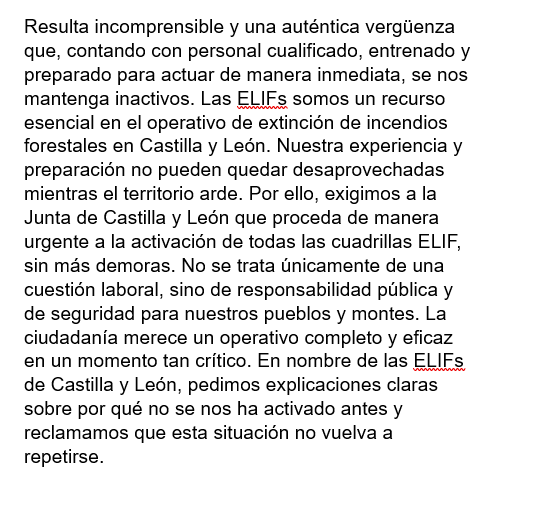 Resulta incomprensible y una auténtica vergüenza que, contando con personal cualificado, entrenado y preparado para actuar de manera inmediata, se nos mantenga inactivos. Las ELIFs somos un recurso esencial en el operativo de extinción de incendios forestales en Castilla y León. Nuestra experiencia y preparación no pueden quedar desaprovechadas mientras el territorio arde. Por ello, exigimos a la Junta de Castilla y León que proceda de manera urgente a la activación de todas las cuadrillas ELIF, sin más demoras. No se trata únicamente de una cuestión laboral, sino de responsabilidad pública y de seguridad para nuestros pueblos y montes. La ciudadanía merece un operativo completo y eficaz en un momento tan crítico. En nombre de las ELIFs de Castilla y León, pedimos explicaciones claras sobre por qué no se nos ha activado antes y reclamamos que esta situación no vuelva a repetirse.